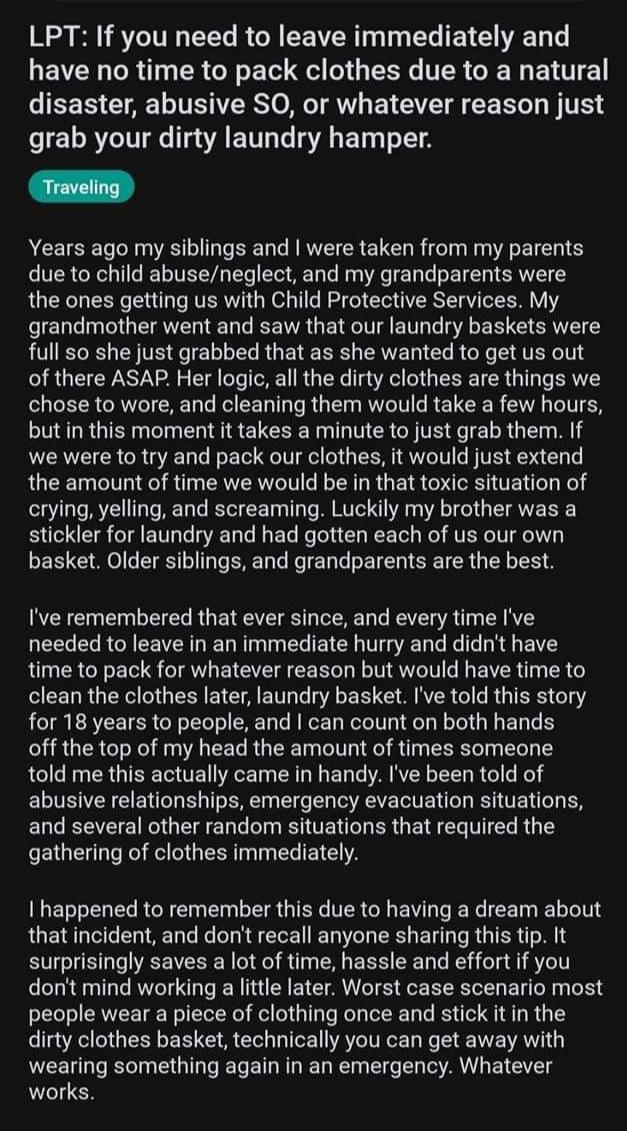 LPT: If you need to leave immediately and have no time to pack clothes due to a natural disaster, abusive SO, or whatever reason just grab your dirty laundry hamper.

Traveling

Years ago my siblings and I were taken from my parents due to child abuse/neglect, and my grandparents were the ones getting us with Child Protective Services. My grandmother went and saw that our laundry baskets were full so she just grabbed that as she wanted to get us out of there ASAP. Her logic, all the dirty clothes are things we chose to wore, and cleaning them would take a few hours, but in this moment it takes a minute to just grab them. If we were to try and pack our clothes, it would just extend the amount of time we would be in that toxic situation of crying, yelling, and screaming. Luckily my brother was a stickler for laundry and had gotten each of us our own basket. Older siblings, and grandparents are the best.

I've remembered that ever since, and every time I've needed to leave in an immediate hurry and didn't have time to pack for whatever reason but would have time to clean the clothes later, laundry basket. I've told this story for 18 years to people, and I can count on both hands off the top of my head the amount of times someone told me this actually came in handy. I've been told of abusive relationships, emergency evacuation situations, and several other random situations that required the gathering of clothes immediately.

I happened to remember this due to having a dream about that incident, and don't recall anyone sharing this tip. It surprisingly saves a lot of time, hassle and effort if you don't mind working a little later. Worst case scenario most people wear a piece of clothing once and stick it in the dirty clothes basket, technically you can get away with wearing something again in an emergency. Whatever works.